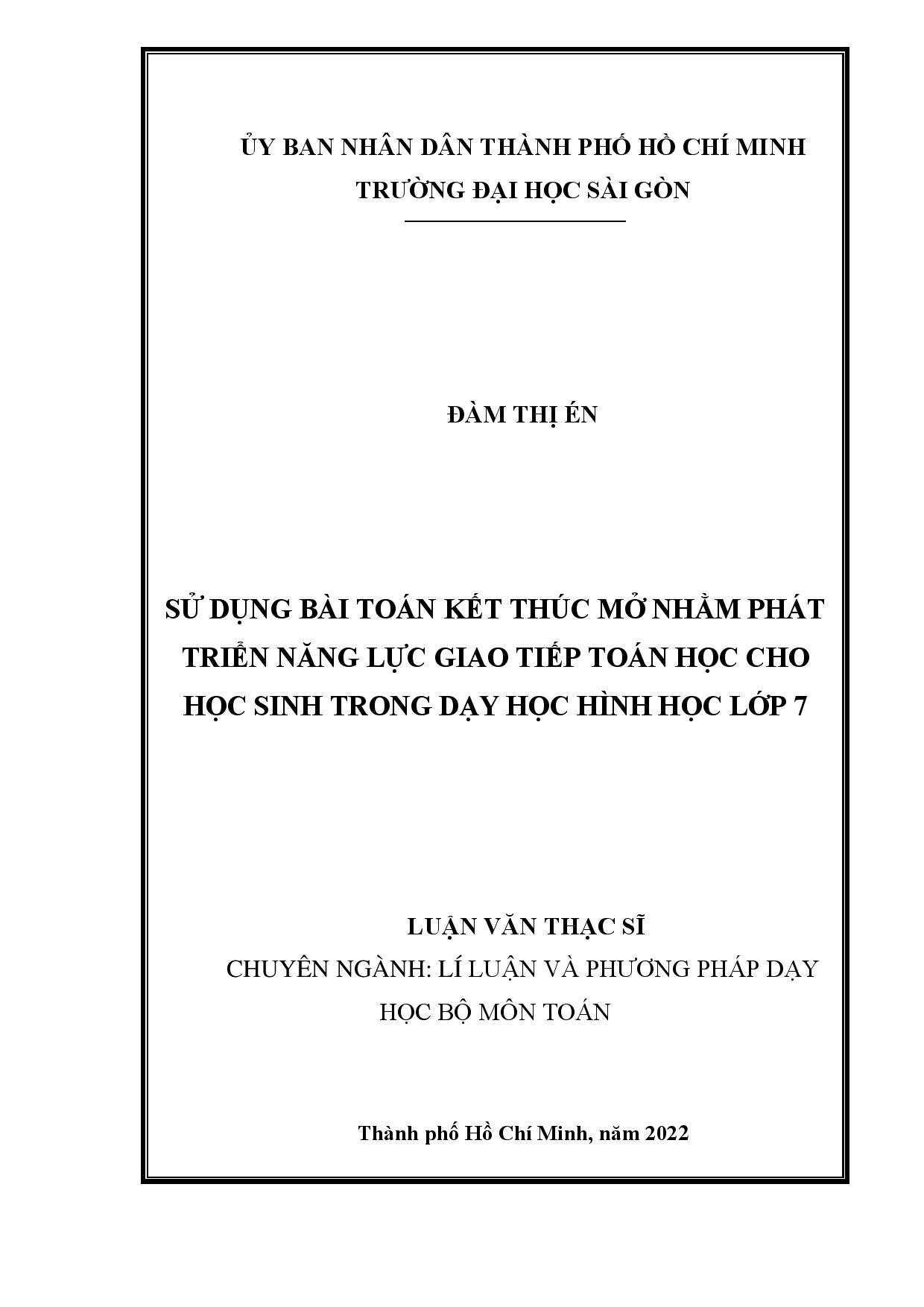 ỦY BAN NHÂN DÂN THÀNH PHỐ HỒ CHÍ MINH
TRƯỜNG ĐẠI HỌC SÀI GÒN

ĐÀM THỊ ÉN

SỬ DỤNG BÀI TOÁN KẾT THÚC MỞ NHẰM PHÁT TRIỂN NĂNG LỰC GIAO TIẾP TOÁN HỌC CHO HỌC SINH TRONG DẠY HỌC HÌNH HỌC LỚP 7

LUẬN VĂN THẠC SĨ
CHUYÊN NGÀNH: LÍ LUẬN VÀ PHƯƠNG PHÁP DẠY HỌC BỘ MÔN TOÁN

Thành phố Hồ Chí Minh, năm 2022